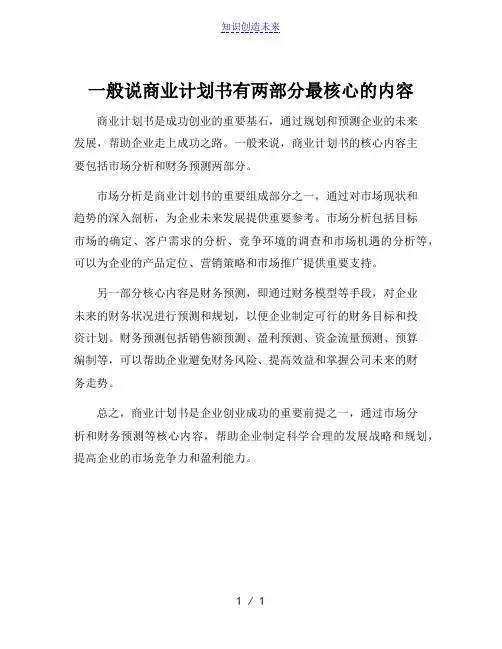 知识创造未来

一般说商业计划书有两部分最核心的内容

商业计划书是成功创业的重要基石，通过规划和预测企业的未来发展，帮助企业走上成功之路。一般来说，商业计划书的核心内容主要包括市场分析和财务预测两部分。

市场分析是商业计划书的重要组成部分之一，通过对市场现状和趋势的深入剖析，为企业未来发展提供重要参考。市场分析包括目标市场的确定、客户需求的分析、竞争环境的调查和市场机遇的分析等，可以为企业的产品定位、营销策略和市场推广提供重要支持。

另一部分核心内容是财务预测，即通过财务模型等手段，对企业未来的财务状况进行预测和规划，以便企业制定可行的财务目标和投资计划。财务预测包括销售额预测、盈利预测、资金流量预测、预算编制等，可以帮助企业避免财务风险、提高效益和掌握公司未来的财务走势。

总之，商业计划书是企业创业成功的重要前提之一，通过市场分析和财务预测等核心内容，帮助企业制定科学合理的发展战略和规划，提高企业的市场竞争力和盈利能力。

1 / 1